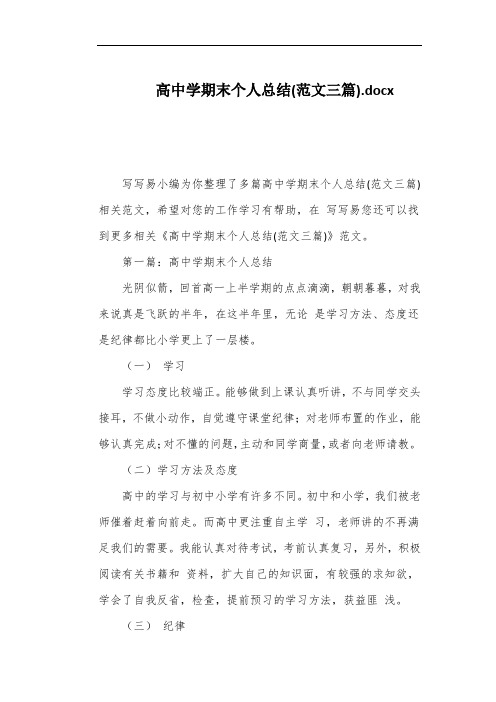 高中学期末个人总结(范文三篇).docx

写写易小编为你整理了多篇高中学期末个人总结(范文三篇)相关范文，希望对您的工作学习有帮助，在 写写易您还可以找到更多相关《高中学期末个人总结(范文三篇)》范文。

第一篇：高中学期末个人总结

光阴似箭，回首高一上半学期的点点滴滴，朝朝暮暮，对我来说真是飞跃的半年，在这半年里，无论 是学习方法、态度还是纪律都比小学更上了一层楼。

（一） 学习

学习态度比较端正。能够做到上课认真听讲，不与同学交头接耳，不做小动作，自觉遵守课堂纪律；对老师布置的作业，能够认真完成；对不懂的问题，主动和同学商量，或者向老师请教。

（二）学习方法及态度

高中的学习与初中小学有许多不同。初中和小学，我们被老师催着赶着向前走。而高中更注重自主学 习，老师讲的不再满足我们的需要。我能认真对待考试，考前认真复习，另外，积极阅读有关书籍和 资料，扩大自己的知识面，有较强的求知欲，学会了自我反省，检查，提前预习的学习方法，获益匪 浅。

（三） 纪律